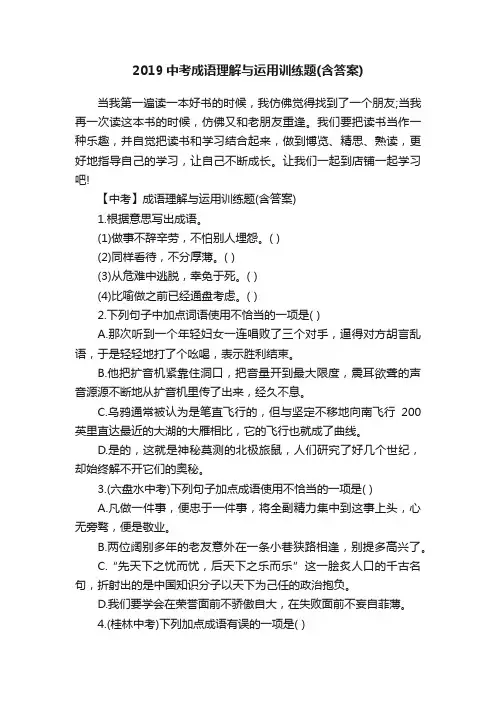 2019 中考成语理解与运用训练题(含答案)

当我第一遍读一本好书的时候，我仿佛觉得找到了一个朋友;当我再一次读这本书的时候，仿佛又和老朋友重逢。我们要把读书当作一种乐趣，并自觉把读书和学习结合起来，做到博览、精思、熟读，更好地指导自己的学习，让自己不断成长。让我们一起到店铺一起学习吧!

【中考】成语理解与运用训练题(含答案)

1.根据意思写出成语。

(1)做事不辞辛劳，不怕别人埋怨。( )

(2)同样看待，不分厚薄。( )

(3)从危难中逃脱，幸免于死。( )

(4)比喻做之前已经通盘考虑。( )

2.下列句子中加点词语使用不恰当的一项是( )

A.那次听到一个年轻妇女一连唱败了三个对手，逼得对方胡言乱语，于是轻轻地打了个吆喝，表示胜利结束。

B.他把扩音机紧靠住洞口，把音量开到最大限度，震耳欲聋的声音源源不断地从扩音机里传了出来，经久不息。

C.乌鸦通常被认为是笔直飞行的，但与坚定不移地向南飞行 200 英里直达最近的大湖的大雁相比，它的飞行也就成了曲线。

D.是的，这就是神秘莫测的北极旅鼠，人们研究了好几个世纪，却始终解不开它们的奥秘。

3.(六盘水中考)下列句子加点成语使用不恰当的一项是( )

A.凡做一件事，便忠于一件事，将全副精力集中到这事上头，心无旁骛，便是敬业。

B.两位阔别多年的老友意外在一条小巷狭路相逢，别提多高兴了。

C.“先天下之忧而忧，后天下之乐而乐”这一脍炙人口的千古名句，折射出的是中国知识分子以天下为己任的政治抱负。

D.我们要学会在荣誉面前不骄傲自大，在失败面前不妄自菲薄。

4.(桂林中考)下列加点成语有误的一项是( )